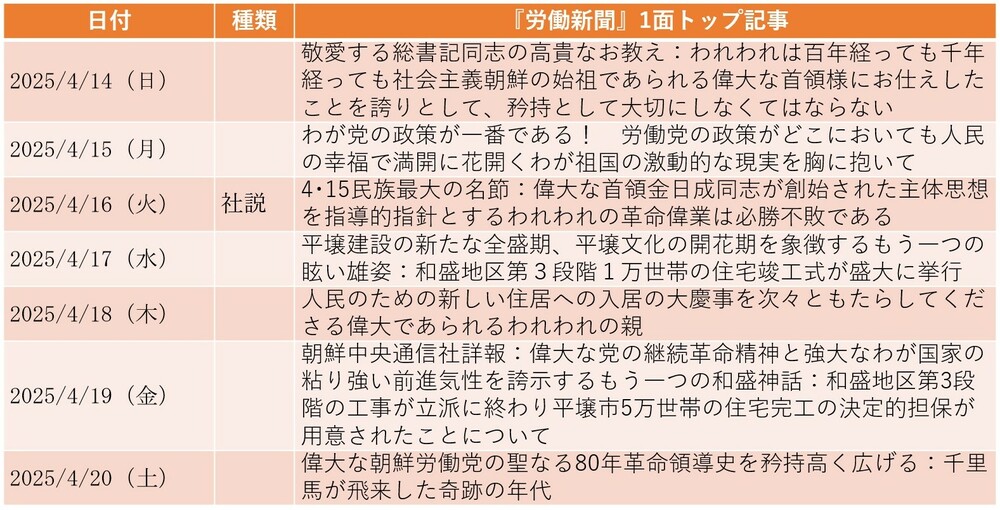 | 日付 | 種類 | 『労働新聞』1面トップ記事 |
|---|---|---|
| 2025/4/14（日） |  | 敬愛する総書記同志の高貴なお教え：われわれは百年経っても千年経っても社会主義朝鮮の始祖であられる偉大な首領様にお仕えしたことを誇りとして、矜持として大切にしなくてはならない |
| 2025/4/15（月） |  | わが党の政策が一番である！　労働党の政策がどこにおいても人民の幸福で満開に花開くわが祖国の激動的な現実を胸に抱いて |
| 2025/4/16（火） | 社説 | 4･15民族最大の名節：偉大な首領金日成同志が創始された主体思想を指導的指針とするわれわれの革命偉業は必勝不敗である |
| 2025/4/17（水） |  | 平壌建設の新たな全盛期、平壌文化の開花期を象徴するもう一つの眩い雄姿：和盛地区第３段階１万世帯の住宅竣工式が盛大に挙行 |
| 2025/4/18（木） |  | 人民のための新しい住居への入居の大慶事を次々ともたらしてくださる偉大であられるわれわれの親 |
| 2025/4/19（金） |  | 朝鮮中央通信社詳報：偉大な党の継続革命精神と強大なわが国家の粘り強い前進気性を誇示するもう一つの和盛神話：和盛地区第3段階の工事が立派に終わり平壌市5万世帯の住宅完工の決定的担保が用意されたことについて |
| 2025/4/20（土） |  | 偉大な朝鮮労働党の聖なる80年革命領導史を矜持高く広げる：千里馬が飛来した奇跡の年代 |